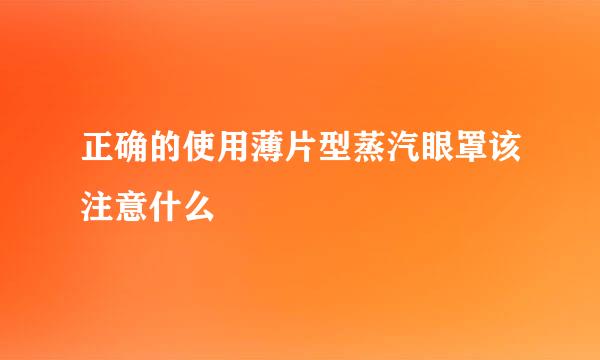 正确的使用薄片型蒸汽眼罩该注意什么